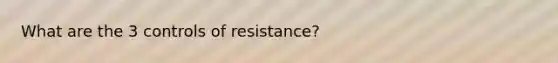 What are the 3 controls of resistance?